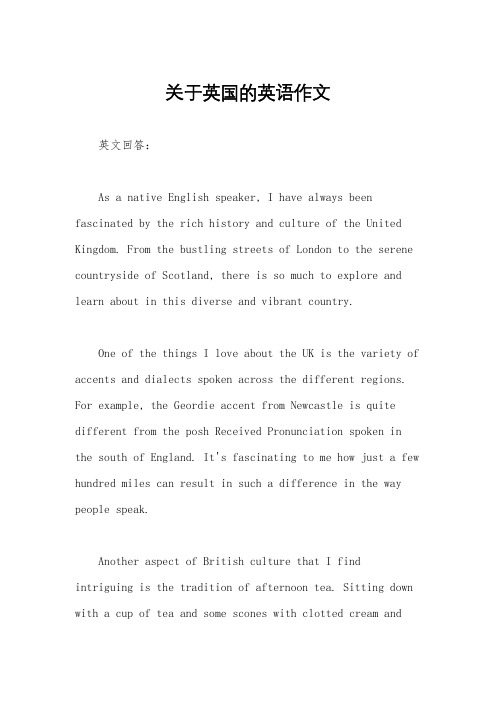 关于英国的英语作文

英文回答：

As a native English speaker, I have always been fascinated by the rich history and culture of the United Kingdom. From the bustling streets of London to the serene countryside of Scotland, there is so much to explore and learn about in this diverse and vibrant country.

One of the things I love about the UK is the variety of accents and dialects spoken across the different regions. For example, the Geordie accent from Newcastle is quite different from the posh Received Pronunciation spoken in the south of England. It's fascinating to me how just a few hundred miles can result in such a difference in the way people speak.

Another aspect of British culture that I find intriguing is the tradition of afternoon tea. Sitting down with a cup of tea and some scones with clotted cream and